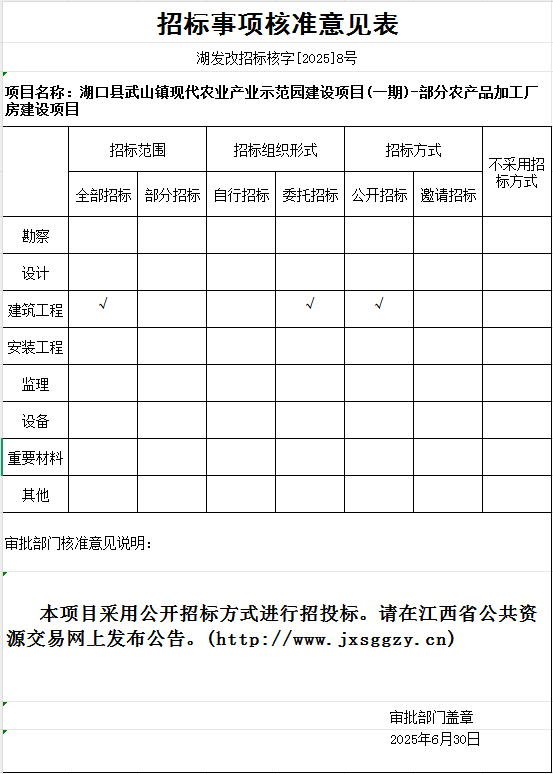 招标事项核准意见表

湖发改招标核字[2025]8号

项目名称：湖口县武山镇现代农业产业示范园建设项目(一期)-部分农产品加工厂房建设项目

| | 招标范围 | | 招标组织形式 | | 招标方式 | | 不采用招标方式 |
|---|---|---|---|---|---|---|---|
| | 全部招标 | 部分招标 | 自行招标 | 委托招标 | 公开招标 | 邀请招标 | |
| 勘察 | | | | | | | |
| 设计 | | | | | | | |
| 建筑工程 | √ | | | √ | √ | | |
| 安装工程 | | | | | | | |
| 监理 | | | | | | | |
| 设备 | | | | | | | |
| 重要材料 | | | | | | | |
| 其他 | | | | | | | |

审批部门核准意见说明：

本项目采用公开招标方式进行招投标。请在江西省公共资源交易网上发布公告。(http://www.jxsggzy.cn)

审批部门盖章
2025年6月30日